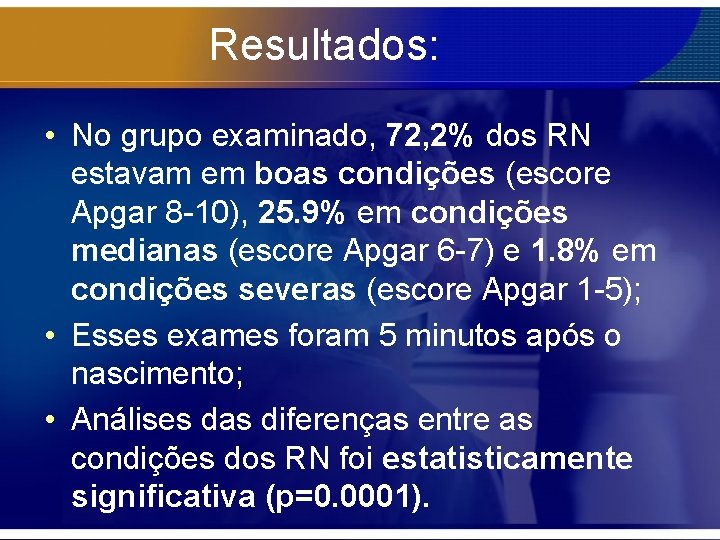 Resultados:

• No grupo examinado, 72,2% dos RN estavam em boas condições (escore Apgar 8-10), 25.9% em condições medianas (escore Apgar 6-7) e 1.8% em condições severas (escore Apgar 1-5);

• Esses exames foram 5 minutos após o nascimento;

• Análises das diferenças entre as condições dos RN foi estatisticamente significativa (p=0.0001).